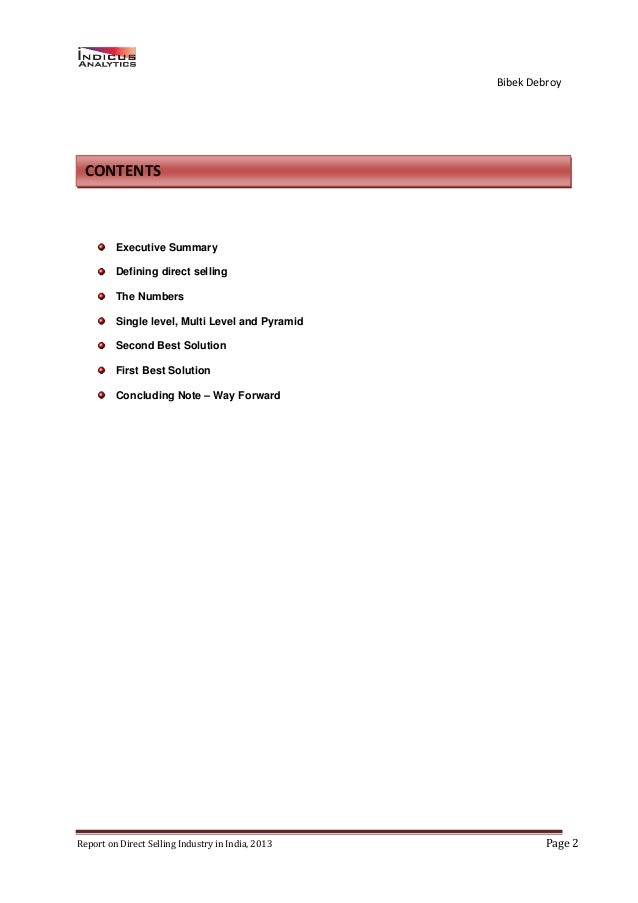 INDICUS ANALYTICS

Bibek Debroy

CONTENTS

Executive Summary

Defining direct selling

The Numbers

Single level, Multi Level and Pyramid

Second Best Solution

First Best Solution

Concluding Note – Way Forward

Report on Direct Selling Industry in India, 2013

Page 2